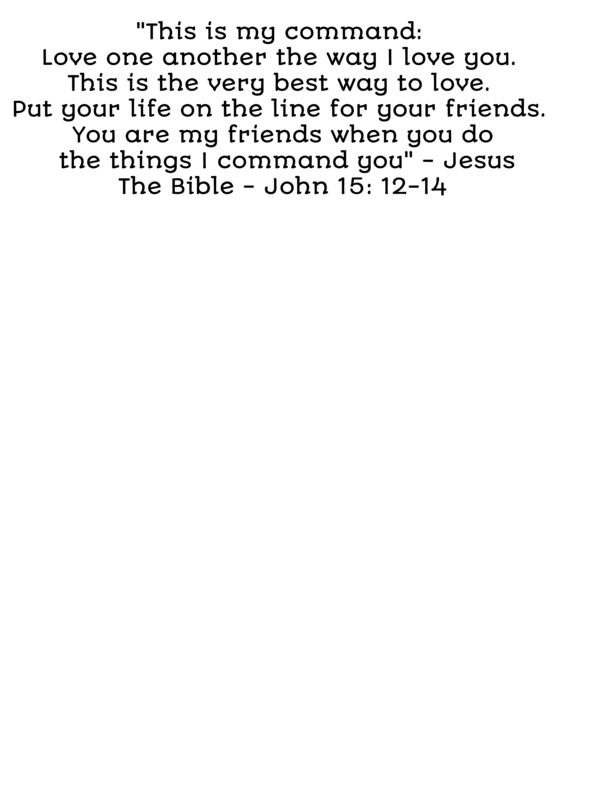 "This is my command:
Love one another the way I love you.
This is the very best way to love.
Put your life on the line for your friends.
You are my friends when you do
the things I command you" - Jesus
The Bible - John 15: 12-14